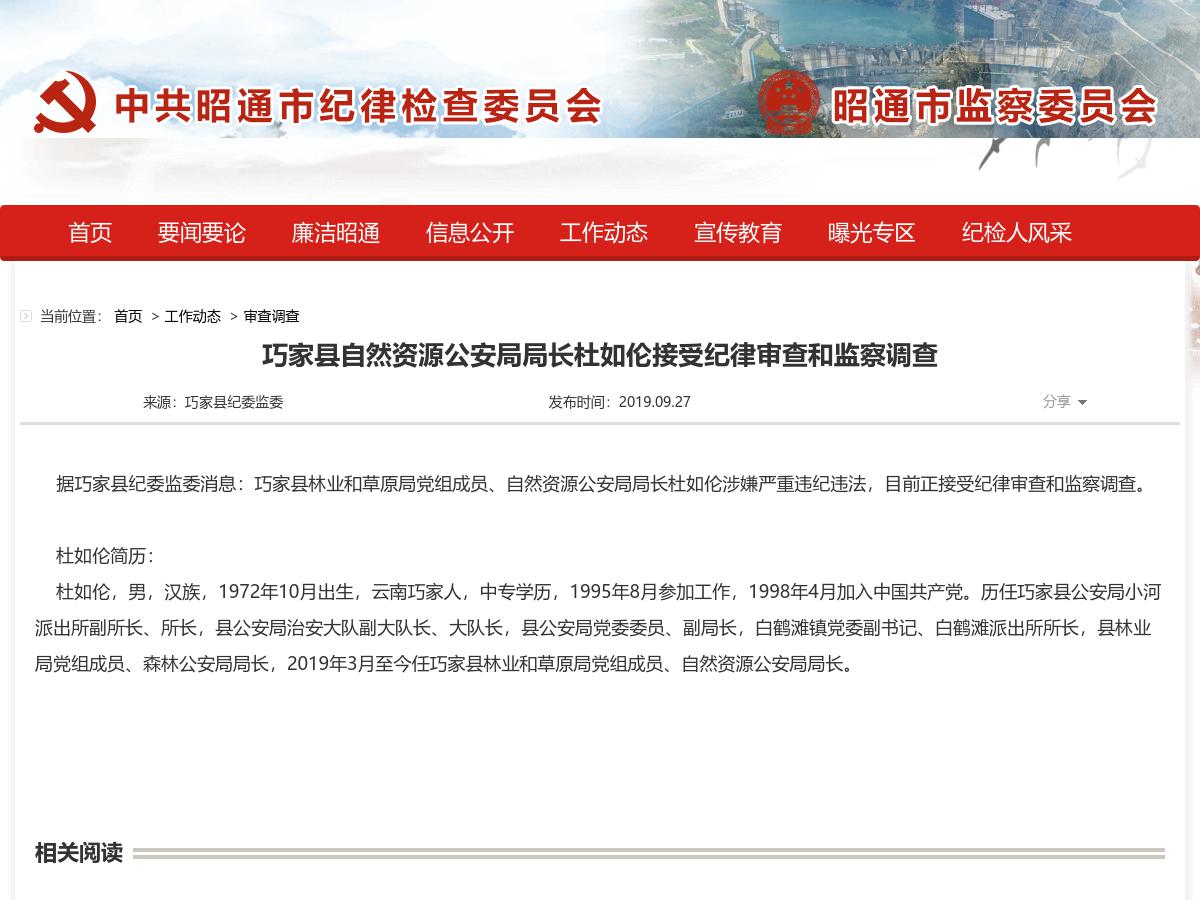 中共昭通市纪律检查委员会

昭通市监察委员会

首页 要闻要论 廉洁昭通 信息公开 工作动态 宣传教育 曝光专区 纪检人风采

当前位置： 首页 > 工作动态 > 审查调查

巧家县自然资源公安局局长杜如伦接受纪律审查和监察调查

来源：巧家县纪委监委 发布时间：2019.09.27 分享

据巧家县纪委监委消息：巧家县林业和草原局党组成员、自然资源公安局局长杜如伦涉嫌严重违纪违法，目前正接受纪律审查和监察调查。

杜如伦简历：

杜如伦，男，汉族，1972年10月出生，云南巧家人，中专学历，1995年8月参加工作，1998年4月加入中国共产党。历任巧家县公安局小河派出所副所长、所长，县公安局治安大队副大队长、大队长，县公安局党委委员、副局长，白鹤滩镇党委副书记、白鹤滩派出所所长，县林业局党组成员、森林公安局局长，2019年3月至今任巧家县林业和草原局党组成员、自然资源公安局局长。

相关阅读